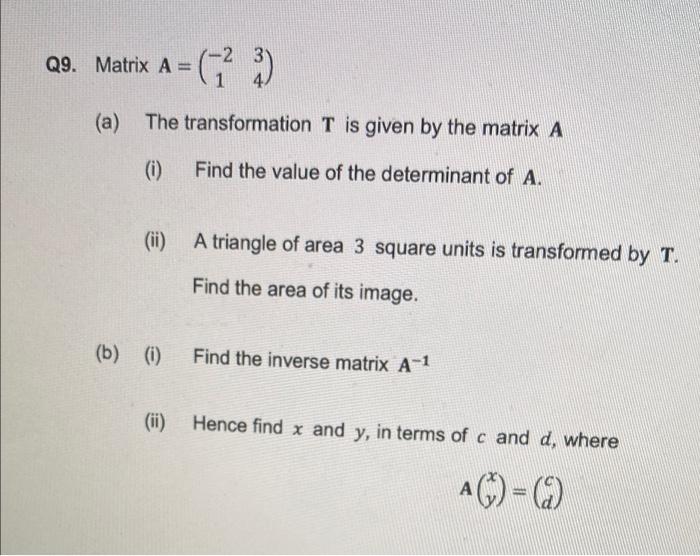 Q9. Matrix $\mathbf{A} = \begin{pmatrix} -2 & 3 \\ 1 & 4 \end{pmatrix}$

(a) The transformation $\mathbf{T}$ is given by the matrix $\mathbf{A}$

(i) Find the value of the determinant of $\mathbf{A}$.

(ii) A triangle of area 3 square units is transformed by $\mathbf{T}$. Find the area of its image.

(b) (i) Find the inverse matrix $\mathbf{A}^{-1}$

(ii) Hence find $x$ and $y$, in terms of $c$ and $d$, where

$\mathbf{A}\begin{pmatrix} x \\ y \end{pmatrix} = \begin{pmatrix} c \\ d \end{pmatrix}$